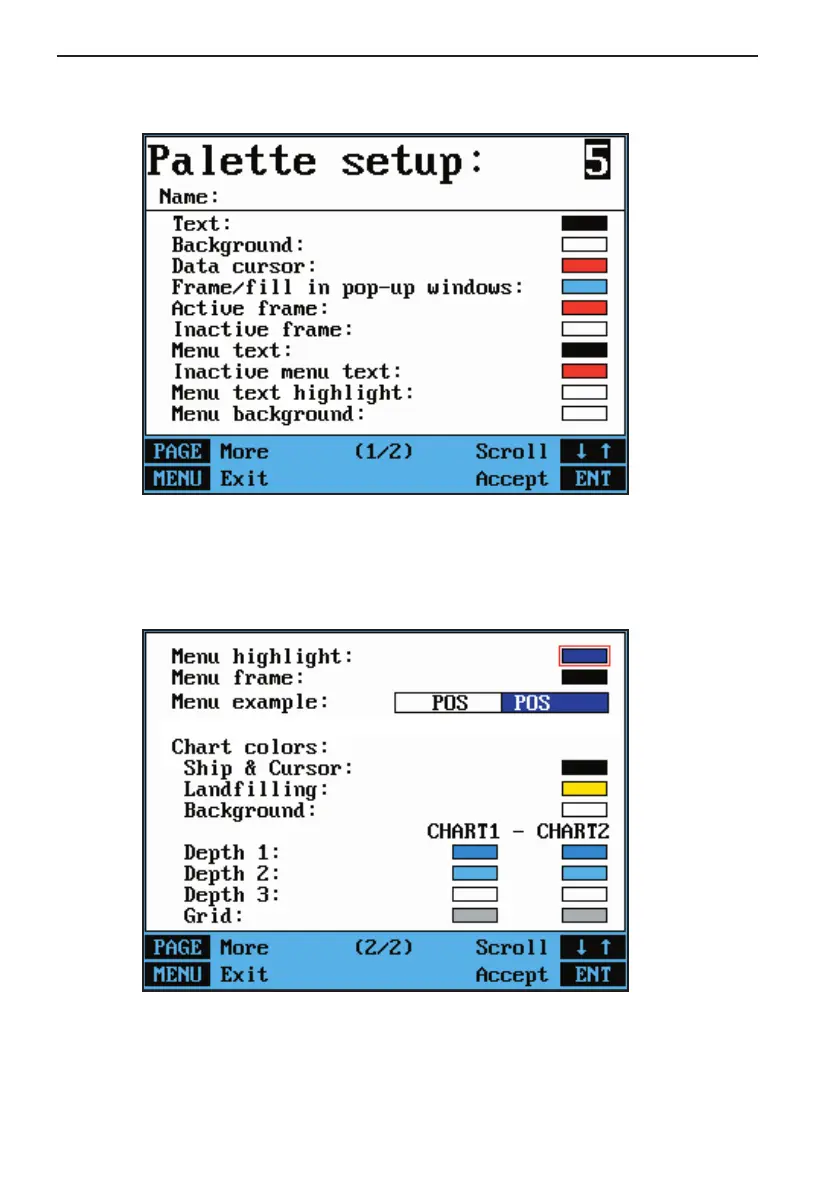 Palette setup: 5
Name:

Text:
Background:
Data cursor:
Frame/fill in pop-up windows:
Active frame:
Inactive frame:
Menu text:
Inactive menu text:
Menu text highlight:
Menu background:

PAGE More (1/2) Scroll ↓ ↑
MENU Exit Accept ENT

Menu highlight:
Menu frame:
Menu example: POS POS

Chart colors:
Ship & Cursor:
Landfilling:
Background:
CHART1 - CHART2
Depth 1:
Depth 2:
Depth 3:
Grid:

PAGE More (2/2) Scroll ↓ ↑
MENU Exit Accept ENT